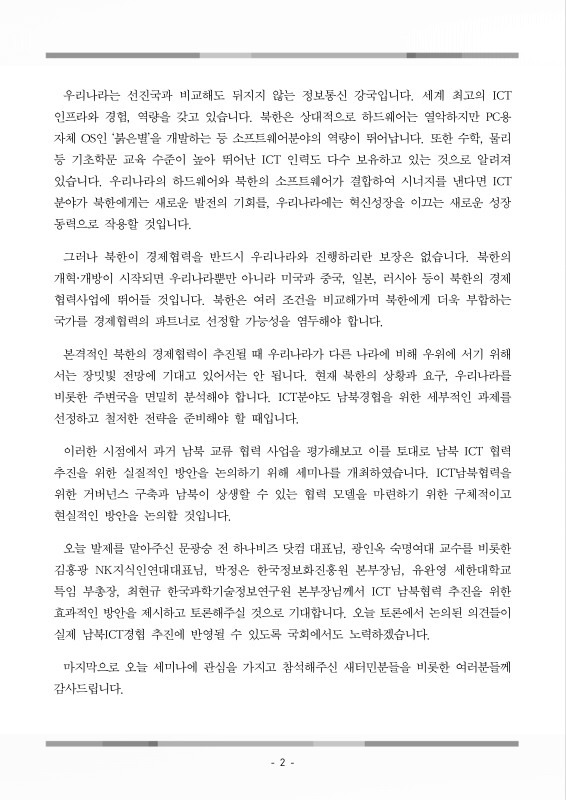 우리나라는 선진국과 비교해도 뒤지지 않는 정보통신 강국입니다. 세계 최고의 ICT 인프라와 경험, 역량을 갖고 있습니다. 북한은 상대적으로 하드웨어는 열악하지만 PC용 자체 OS인 '붉은별'을 개발하는 등 소프트웨어분야의 역량이 뛰어납니다. 또한 수학, 물리 등 기초학문 교육 수준이 높아 뛰어난 ICT 인력도 다수 보유하고 있는 것으로 알려져 있습니다. 우리나라의 하드웨어와 북한의 소프트웨어가 결합하여 시너지를 낸다면 ICT 분야가 북한에게는 새로운 발전의 기회를, 우리나라에는 혁신성장을 이끄는 새로운 성장 동력으로 작용할 것입니다.

그러나 북한이 경제협력을 반드시 우리나라와 진행하리란 보장은 없습니다. 북한의 개혁·개방이 시작되면 우리나라뿐만 아니라 미국과 중국, 일본, 러시아 등이 북한의 경제 협력사업에 뛰어들 것입니다. 북한은 여러 조건을 비교해가며 북한에게 더욱 부합하는 국가를 경제협력의 파트너로 선정할 가능성을 염두해야 합니다.

본격적인 북한의 경제협력이 추진될 때 우리나라가 다른 나라에 비해 우위에 서기 위해서는 장밋빛 전망에 기대고 있어서는 안 됩니다. 현재 북한의 상황과 요구, 우리나라를 비롯한 주변국을 면밀히 분석해야 합니다. ICT분야도 남북경협을 위한 세부적인 과제를 선정하고 철저한 전략을 준비해야 할 때입니다.

이러한 시점에서 과거 남북 교류 협력 사업을 평가해보고 이를 토대로 남북 ICT 협력 추진을 위한 실질적인 방안을 논의하기 위해 세미나를 개최하였습니다. ICT남북협력을 위한 거버넌스 구축과 남북이 상생할 수 있는 협력 모델을 마련하기 위한 구체적이고 현실적인 방안을 논의할 것입니다.

오늘 발제를 맡아주신 문광승 전 하나비즈 닷컴 대표님, 광인옥 숙명여대 교수를 비롯한 김흥광 NK지식인연대대표님, 박정은 한국정보화진흥원 본부장님, 유완영 세한대학교 특임 부총장, 최현규 한국과학기술정보연구원 본부장님께서 ICT 남북협력 추진을 위한 효과적인 방안을 제시하고 토론해주실 것으로 기대합니다. 오늘 토론에서 논의된 의견들이 실제 남북ICT경협 추진에 반영될 수 있도록 국회에서도 노력하겠습니다.

마지막으로 오늘 세미나에 관심을 가지고 참석해주신 새터민분들을 비롯한 여러분들께 감사드립니다.

- 2 -